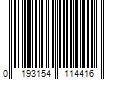 0 193154 114416